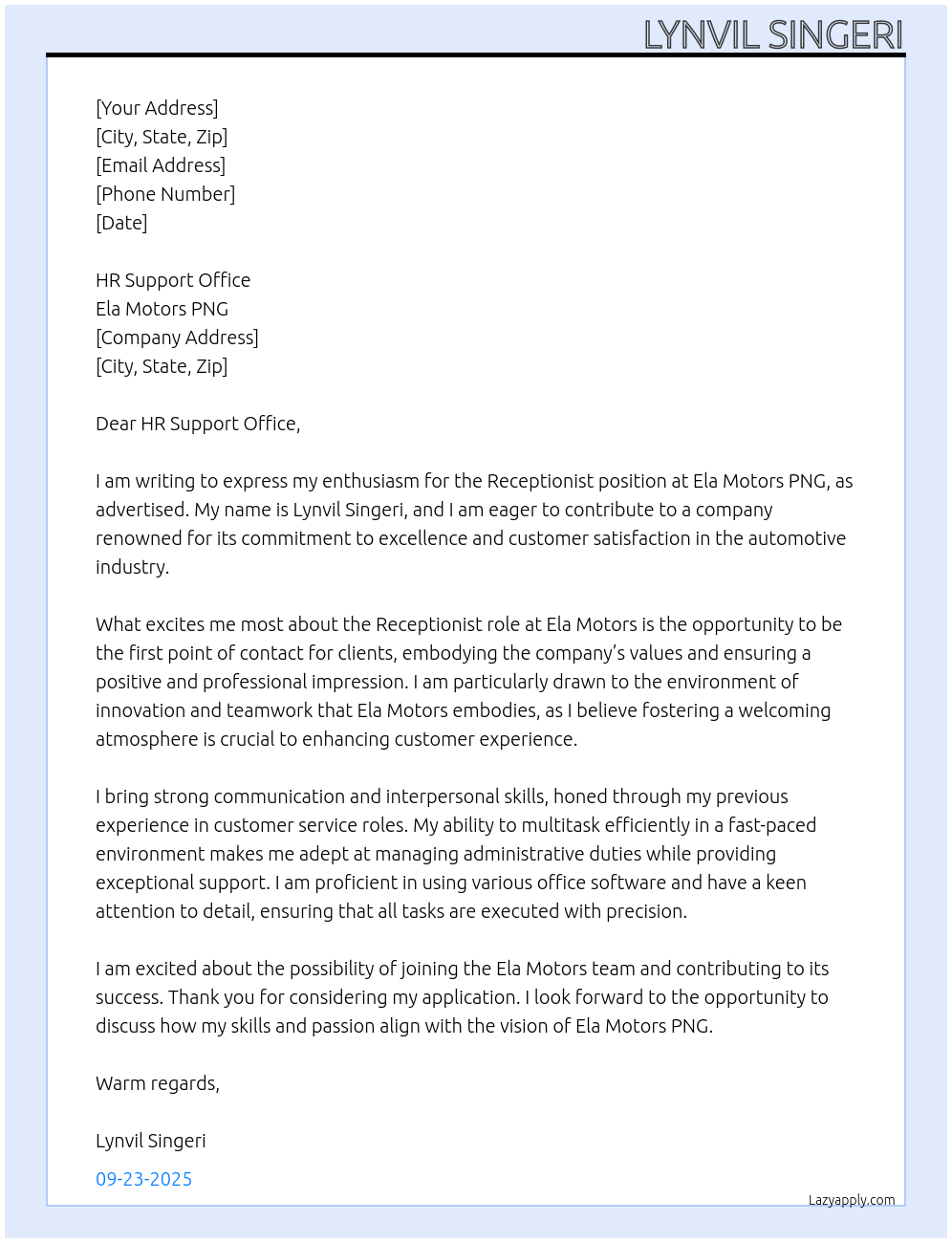 LYNVIL SINGERI

[Your Address]
[City, State, Zip]
[Email Address]
[Phone Number]
[Date]

HR Support Office
Ela Motors PNG
[Company Address]
[City, State, Zip]

Dear HR Support Office,

I am writing to express my enthusiasm for the Receptionist position at Ela Motors PNG, as advertised. My name is Lynvil Singeri, and I am eager to contribute to a company renowned for its commitment to excellence and customer satisfaction in the automotive industry.

What excites me most about the Receptionist role at Ela Motors is the opportunity to be the first point of contact for clients, embodying the company's values and ensuring a positive and professional impression. I am particularly drawn to the environment of innovation and teamwork that Ela Motors embodies, as I believe fostering a welcoming atmosphere is crucial to enhancing customer experience.

I bring strong communication and interpersonal skills, honed through my previous experience in customer service roles. My ability to multitask efficiently in a fast-paced environment makes me adept at managing administrative duties while providing exceptional support. I am proficient in using various office software and have a keen attention to detail, ensuring that all tasks are executed with precision.

I am excited about the possibility of joining the Ela Motors team and contributing to its success. Thank you for considering my application. I look forward to the opportunity to discuss how my skills and passion align with the vision of Ela Motors PNG.

Warm regards,

Lynvil Singeri

09-23-2025

Lazyapply.com